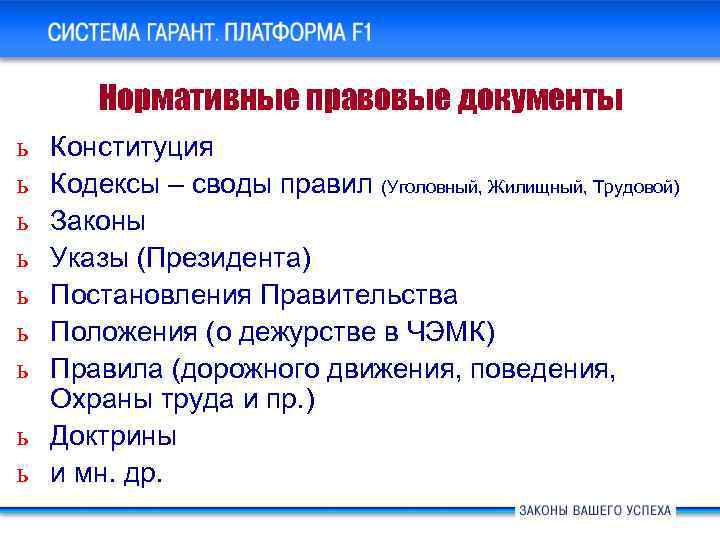 СИСТЕМА ГАРАНТ. ПЛАТФОРМА F1

Нормативные правовые документы

ь Конституция
ь Кодексы – своды правил (Уголовный, Жилищный, Трудовой)
ь Законы
ь Указы (Президента)
ь Постановления Правительства
ь Положения (о дежурстве в ЧЭМК)
ь Правила (дорожного движения, поведения, Охраны труда и пр.)
ь Доктрины
ь и мн. др.

ЗАКОНЫ ВАШЕГО УСПЕХА